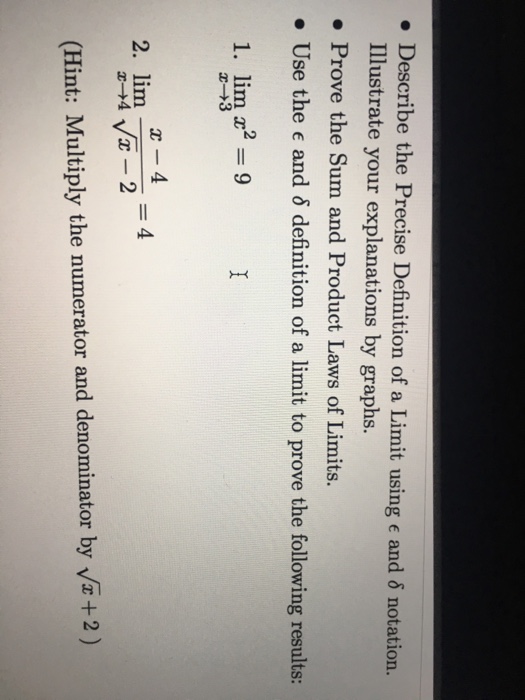 • Describe the Precise Definition of a Limit using $\epsilon$ and $\delta$ notation. Illustrate your explanations by graphs.

• Prove the Sum and Product Laws of Limits.

• Use the $\epsilon$ and $\delta$ definition of a limit to prove the following results:

1. $\lim_{x \to 3} x^2 = 9$

2. $\lim_{x \to 4} \frac{x-4}{\sqrt{x}-2} = 4$

(Hint: Multiply the numerator and denominator by $\sqrt{x}+2$ )